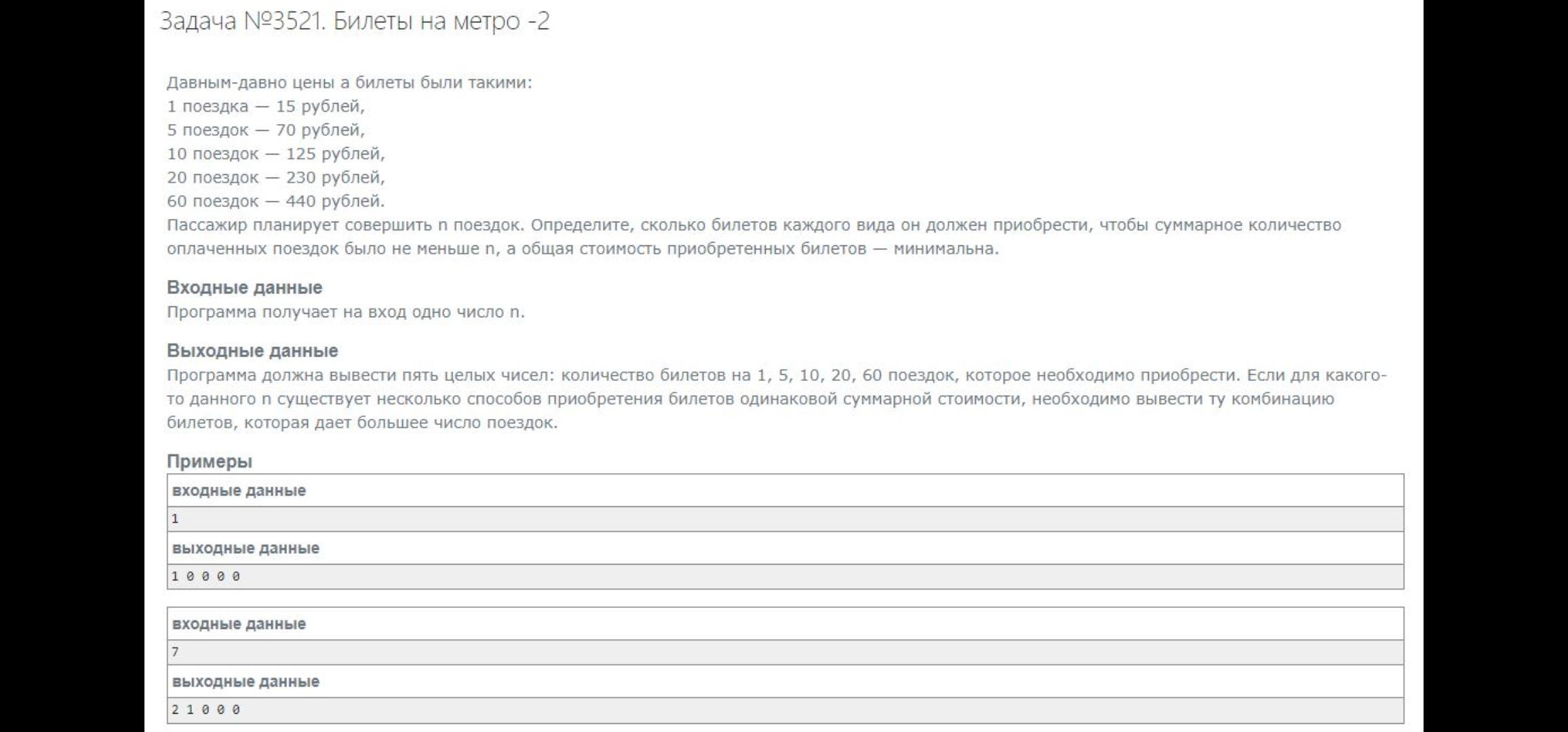 Задача №3521. Билеты на метро -2

Давным-давно цены а билеты были такими:
1 поездка — 15 рублей,
5 поездок — 70 рублей,
10 поездок — 125 рублей,
20 поездок — 230 рублей,
60 поездок — 440 рублей.
Пассажир планирует совершить n поездок. Определите, сколько билетов каждого вида он должен приобрести, чтобы суммарное количество оплаченных поездок было не меньше n, а общая стоимость приобретенных билетов — минимальна.

Входные данные
Программа получает на вход одно число n.

Выходные данные
Программа должна вывести пять целых чисел: количество билетов на 1, 5, 10, 20, 60 поездок, которое необходимо приобрести. Если для какого-то данного n существует несколько способов приобретения билетов одинаковой суммарной стоимости, необходимо вывести ту комбинацию билетов, которая дает большее число поездок.

Примеры

| входные данные |
|---|
| 1 |
| выходные данные |
| 1 0 0 0 0 |

| входные данные |
|---|
| 7 |
| выходные данные |
| 2 1 0 0 0 |